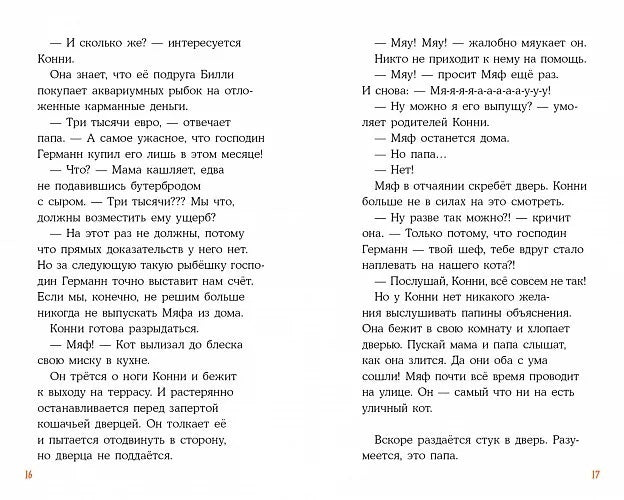 — И сколько же? — интересуется Конни.

Она знает, что её подруга Билли покупает аквариумных рыбок на отложенные карманные деньги.

— Три тысячи евро, — отвечает папа. — А самое ужасное, что господин Германн купил его лишь в этом месяце!

— Что? — Мама кашляет, едва не подавившись бутербродом с сыром. — Три тысячи??? Мы что, должны возместить ему ущерб?

— На этот раз не должны, потому что прямых доказательств у него нет. Но за следующую такую рыбёшку господин Германн точно выставит нам счёт. Если мы, конечно, не решим больше никогда не выпускать Мяфа из дома.

Конни готова разрыдаться.

— Мяф! — Кот вылизал до блеска свою миску в кухне.

Он трётся о ноги Конни и бежит к выходу на террасу. И растерянно останавливается перед запертой кошачьей дверцей. Он толкает её и пытается отодвинуть в сторону, но дверца не поддаётся.

16

— Мяу! Мяу! — жалобно мяукает он. Никто не приходит к нему на помощь.

— Мяу! — просит Мяф ещё раз. И снова: — Мя-я-я-я-а-а-а-а-у-у-у!

— Ну можно я его выпущу? — умоляет родителей Конни.

— Мяф останется дома.

— Но папа…

— Нет!

Мяф в отчаянии скребёт дверь. Конни больше не в силах на это смотреть.

— Ну разве так можно?! — кричит она. — Только потому, что господин Германн — твой шеф, тебе вдруг стало наплевать на нашего кота?!

— Послушай, Конни, всё совсем не так!

Но у Конни нет никакого желания выслушивать папины объяснения. Она бежит в свою комнату и хлопает дверью. Пускай мама и папа слышат, как она злится. Да они оба с ума сошли! Мяф почти всё время проводит на улице. Он — самый что ни на есть уличный кот.

Вскоре раздаётся стук в дверь. Разумеется, это папа.

17